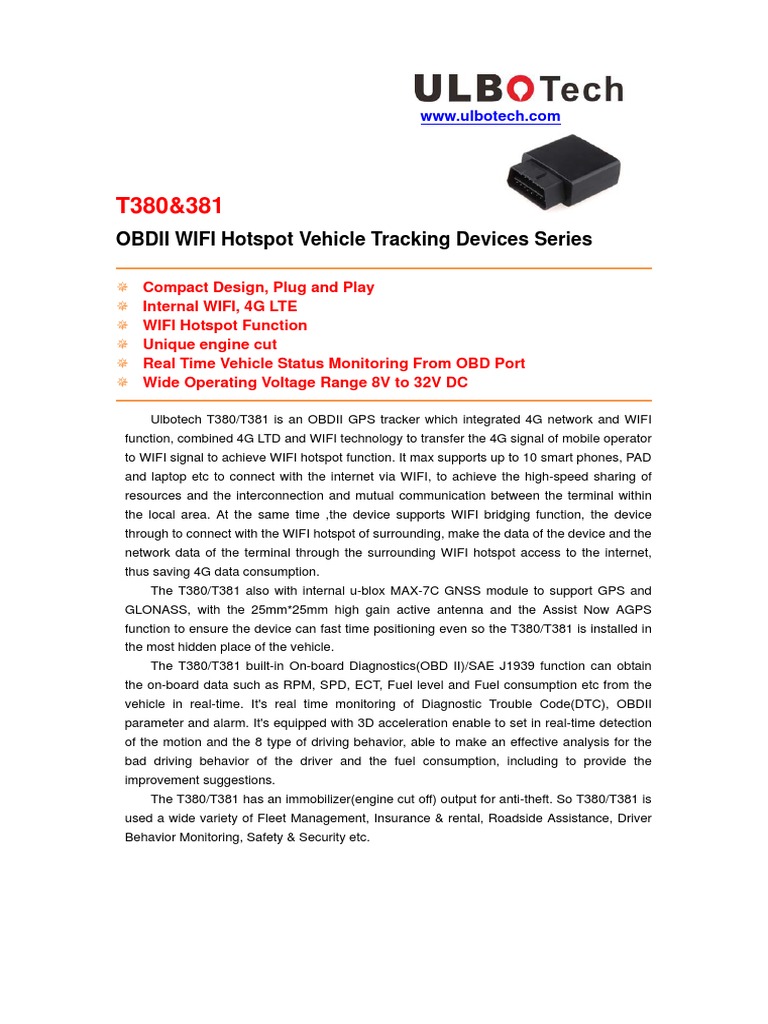 ULBOTech
www.ulbotech.com

T380&381

OBDII WIFI Hotspot Vehicle Tracking Devices Series

Compact Design, Plug and Play
Internal WIFI, 4G LTE
WIFI Hotspot Function
Unique engine cut
Real Time Vehicle Status Monitoring From OBD Port
Wide Operating Voltage Range 8V to 32V DC

Ulbotech T380/T381 is an OBDII GPS tracker which integrated 4G network and WIFI function, combined 4G LTD and WIFI technology to transfer the 4G signal of mobile operator to WIFI signal to achieve WIFI hotspot function. It max supports up to 10 smart phones, PAD and laptop etc to connect with the internet via WIFI, to achieve the high-speed sharing of resources and the interconnection and mutual communication between the terminal within the local area. At the same time ,the device supports WIFI bridging function, the device through to connect with the WIFI hotspot of surrounding, make the data of the device and the network data of the terminal through the surrounding WIFI hotspot access to the internet, thus saving 4G data consumption.

The T380/T381 also with internal u-blox MAX-7C GNSS module to support GPS and GLONASS, with the 25mm*25mm high gain active antenna and the Assist Now AGPS function to ensure the device can fast time positioning even so the T380/T381 is installed in the most hidden place of the vehicle.

The T380/T381 built-in On-board Diagnostics(OBD II)/SAE J1939 function can obtain the on-board data such as RPM, SPD, ECT, Fuel level and Fuel consumption etc from the vehicle in real-time. It's real time monitoring of Diagnostic Trouble Code(DTC), OBDII parameter and alarm. It's equipped with 3D acceleration enable to set in real-time detection of the motion and the 8 type of driving behavior, able to make an effective analysis for the bad driving behavior of the driver and the fuel consumption, including to provide the improvement suggestions.

The T380/T381 has an immobilizer(engine cut off) output for anti-theft. So T380/T381 is used a wide variety of Fleet Management, Insurance & rental, Roadside Assistance, Driver Behavior Monitoring, Safety & Security etc.